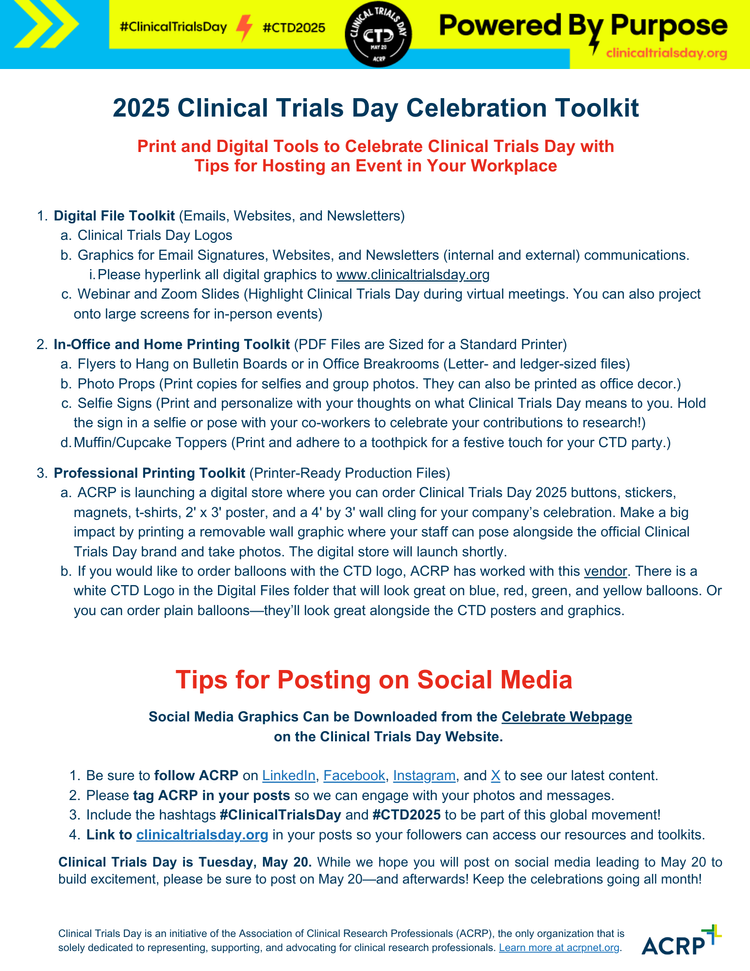 #ClinicalTrialsDay #CTD2025 CLINICAL TRIALS DAY CTD MAY 20 ACRP Powered By Purpose clinicaltrialsday.org

2025 Clinical Trials Day Celebration Toolkit

Print and Digital Tools to Celebrate Clinical Trials Day with Tips for Hosting an Event in Your Workplace

1. Digital File Toolkit (Emails, Websites, and Newsletters)
a. Clinical Trials Day Logos
b. Graphics for Email Signatures, Websites, and Newsletters (internal and external) communications.
i. Please hyperlink all digital graphics to www.clinicaltrialsday.org
c. Webinar and Zoom Slides (Highlight Clinical Trials Day during virtual meetings. You can also project onto large screens for in-person events)

2. In-Office and Home Printing Toolkit (PDF Files are Sized for a Standard Printer)
a. Flyers to Hang on Bulletin Boards or in Office Breakrooms (Letter- and ledger-sized files)
b. Photo Props (Print copies for selfies and group photos. They can also be printed as office decor.)
c. Selfie Signs (Print and personalize with your thoughts on what Clinical Trials Day means to you. Hold the sign in a selfie or pose with your co-workers to celebrate your contributions to research!)
d. Muffin/Cupcake Toppers (Print and adhere to a toothpick for a festive touch for your CTD party.)

3. Professional Printing Toolkit (Printer-Ready Production Files)
a. ACRP is launching a digital store where you can order Clinical Trials Day 2025 buttons, stickers, magnets, t-shirts, 2' x 3' poster, and a 4' by 3' wall cling for your company's celebration. Make a big impact by printing a removable wall graphic where your staff can pose alongside the official Clinical Trials Day brand and take photos. The digital store will launch shortly.
b. If you would like to order balloons with the CTD logo, ACRP has worked with this vendor. There is a white CTD Logo in the Digital Files folder that will look great on blue, red, green, and yellow balloons. Or you can order plain balloons—they'll look great alongside the CTD posters and graphics.

Tips for Posting on Social Media

Social Media Graphics Can be Downloaded from the Celebrate Webpage on the Clinical Trials Day Website.

1. Be sure to follow ACRP on LinkedIn, Facebook, Instagram, and X to see our latest content.
2. Please tag ACRP in your posts so we can engage with your photos and messages.
3. Include the hashtags #ClinicalTrialsDay and #CTD2025 to be part of this global movement!
4. Link to clinicaltrialsday.org in your posts so your followers can access our resources and toolkits.

Clinical Trials Day is Tuesday, May 20. While we hope you will post on social media leading to May 20 to build excitement, please be sure to post on May 20—and afterwards! Keep the celebrations going all month!

Clinical Trials Day is an initiative of the Association of Clinical Research Professionals (ACRP), the only organization that is solely dedicated to representing, supporting, and advocating for clinical research professionals. Learn more at acrpnet.org.

ACRP